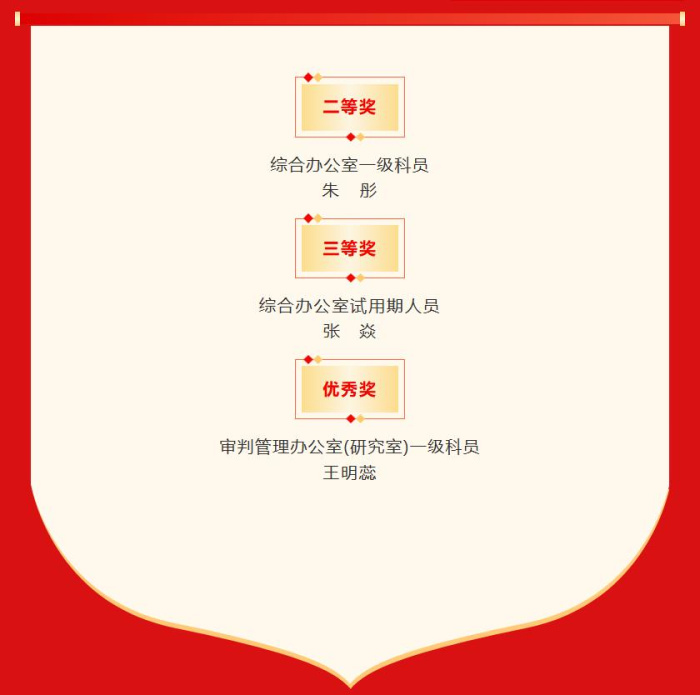 二等奖

综合办公室一级科员
朱　彤

三等奖

综合办公室试用期人员
张　焱

优秀奖

审判管理办公室(研究室)一级科员
王明蕊